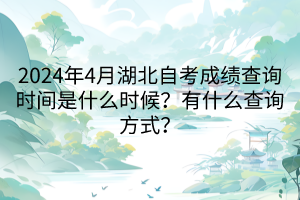 2024年4月湖北自考成绩查询时间是什么时候？有什么查询方式？